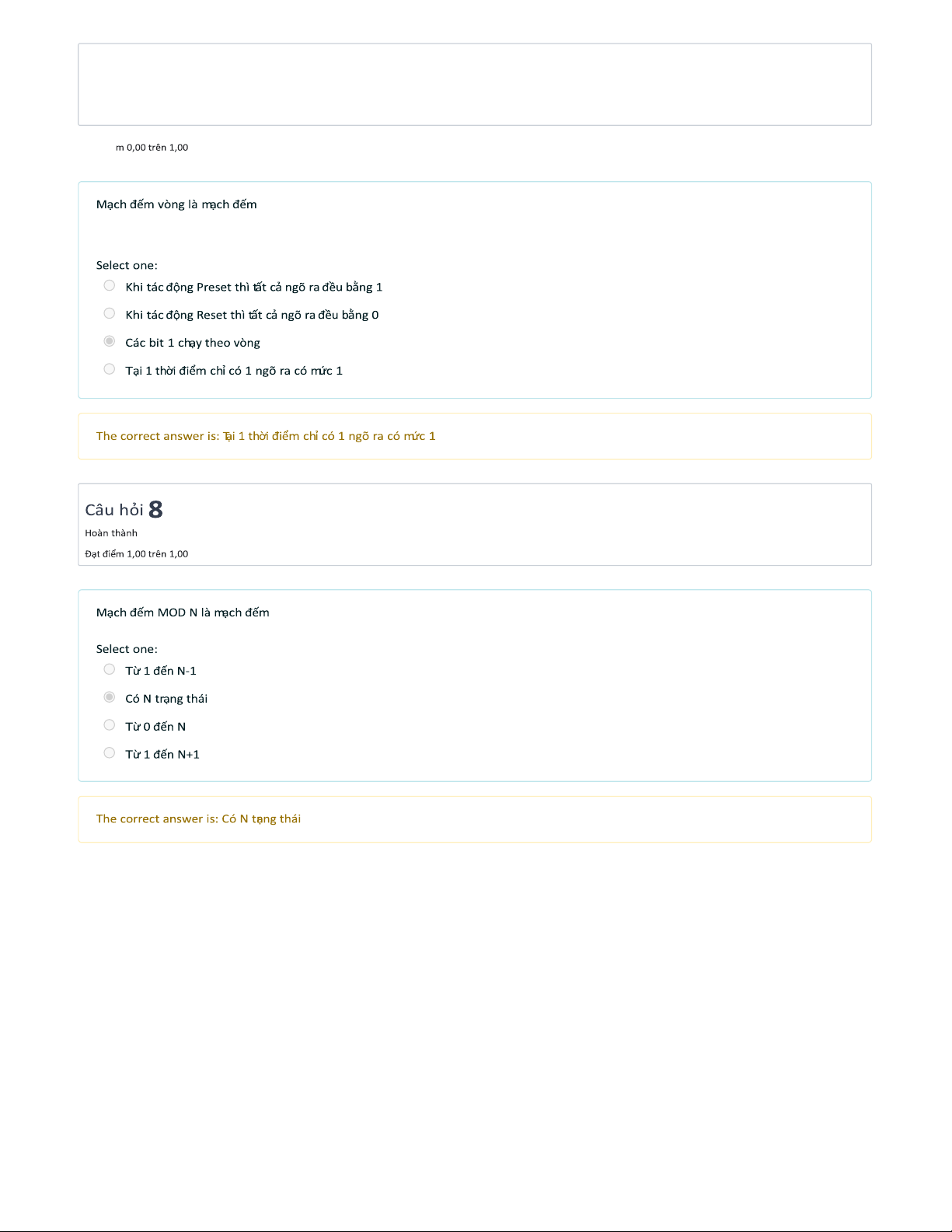 m 0,00 trên 1,00

Mạch đếm vòng là mạch đếm

Select one:
Khi tác động Preset thì tất cả ngõ ra đều bằng 1
Khi tác động Reset thì tất cả ngõ ra đều bằng 0
Các bit 1 chạy theo vòng
Tại 1 thời điểm chỉ có 1 ngõ ra có mức 1

The correct answer is: Tại 1 thời điểm chỉ có 1 ngõ ra có mức 1

Câu hỏi 8
Hoàn thành
Đạt điểm 1,00 trên 1,00

Mạch đếm MOD N là mạch đếm

Select one:
Từ 1 đến N-1
Có N trạng thái
Từ 0 đến N
Từ 1 đến N+1

The correct answer is: Có N tạng thái